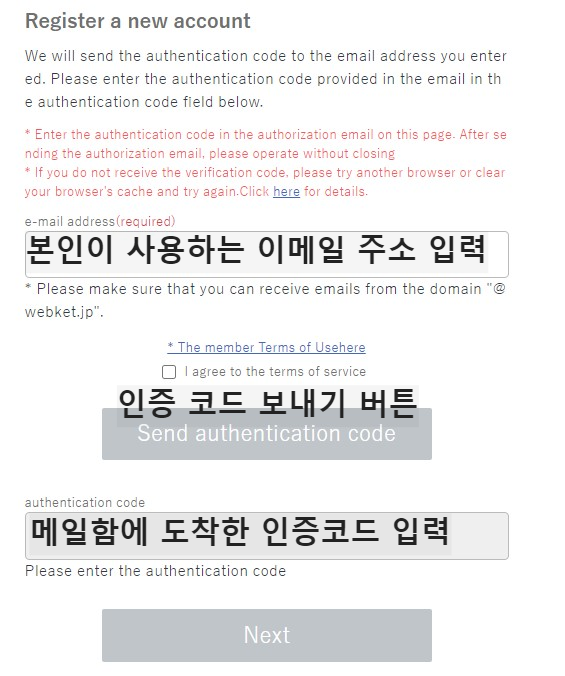 Register a new account

We will send the authentication code to the email address you entered. Please enter the authentication code provided in the email in the authentication code field below.

* Enter the authentication code in the authorization email on this page. After sending the authorization email, please operate without closing
* If you do not receive the verification code, please try another browser or clear your browser's cache and try again.Click here for details.

e-mail address(required)

본인이 사용하는 이메일 주소 입력

* Please make sure that you can receive emails from the domain "@webket.jp".

* The member Terms of Usehere

I agree to the terms of service

인증 코드 보내기 버튼

Send authentication code

authentication code

메일함에 도착한 인증코드 입력

Please enter the authentication code

Next